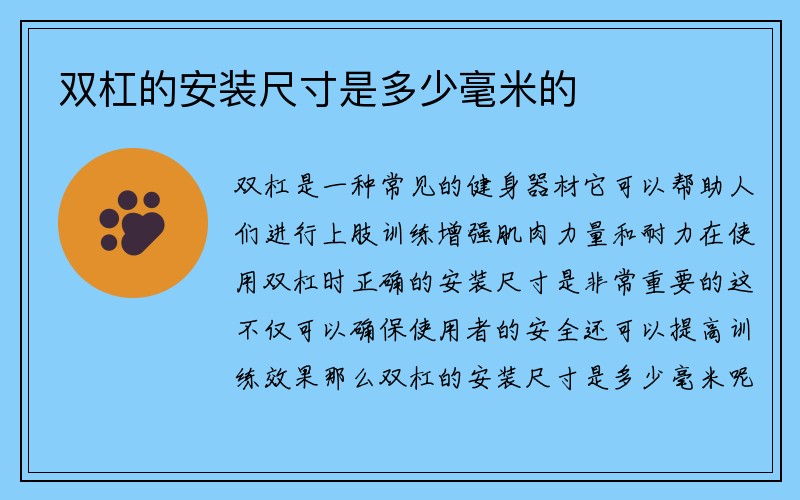 双杠的安装尺寸是多少毫米的

双杠是一种常见的健身器材它可以帮助人们进行上肢训练增强肌肉力量和耐力在使用双杠时正确的安装尺寸是非常重要的这不仅可以确保使用者的安全还可以提高训练效果那么双杠的安装尺寸是多少毫米呢